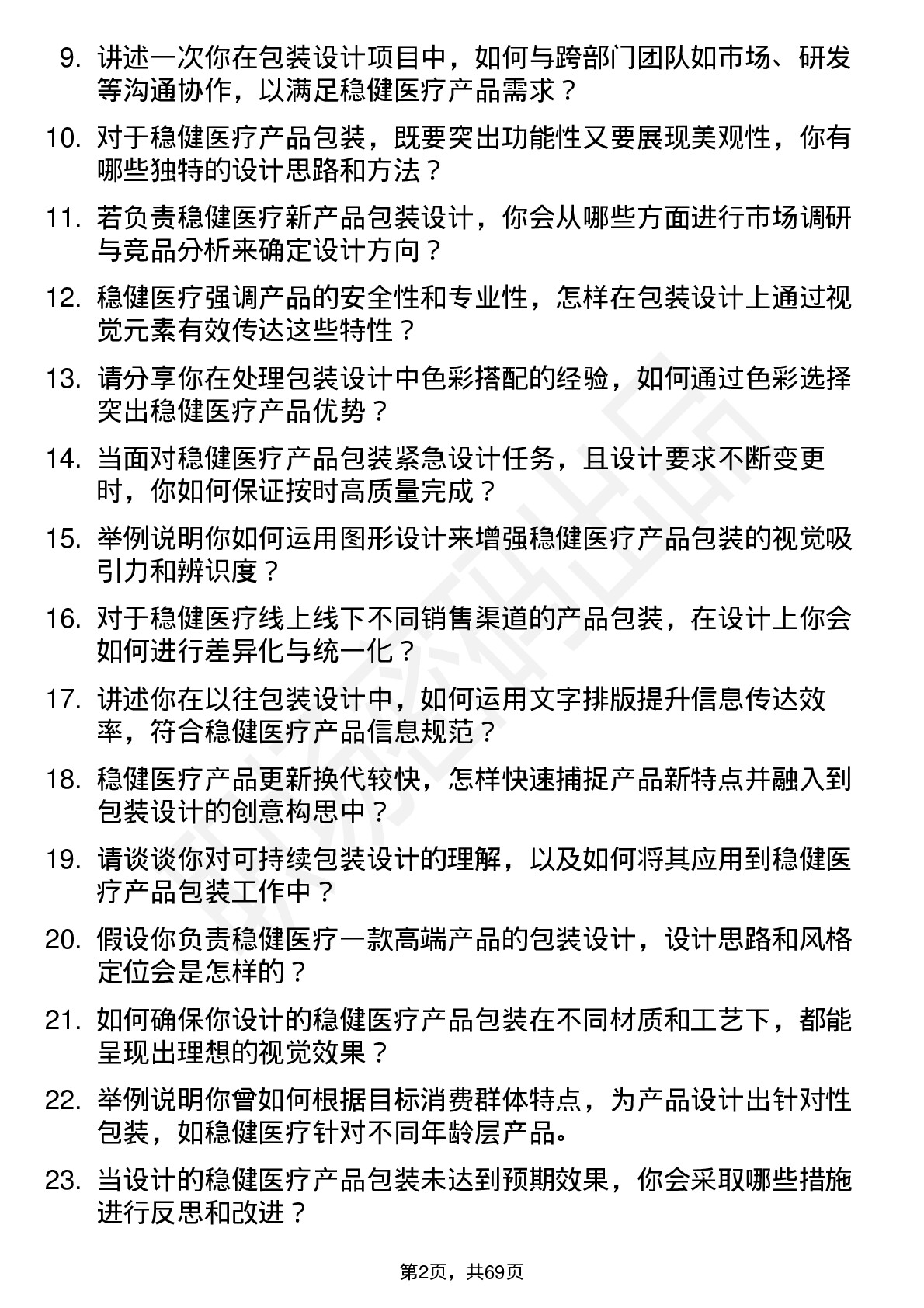 9. 讲述一次你在包装设计项目中，如何与跨部门团队如市场、研发等沟通协作，以满足稳健医疗产品需求？

10. 对于稳健医疗产品包装，既要突出功能性又要展现美观性，你有哪些独特的设计思路和方法？

11. 若负责稳健医疗新产品包装设计，你会从哪些方面进行市场调研与竞品分析来确定设计方向？

12. 稳健医疗强调产品的安全性和专业性，怎样在包装设计上通过视觉元素有效传达这些特性？

13. 请分享你在处理包装设计中色彩搭配的经验，如何通过色彩选择突出稳健医疗产品优势？

14. 当面对稳健医疗产品包装紧急设计任务，且设计要求不断变更时，你如何保证按时高质量完成？

15. 举例说明你如何运用图形设计来增强稳健医疗产品包装的视觉吸引力和辨识度？

16. 对于稳健医疗线上线下不同销售渠道的产品包装，在设计上你会如何进行差异化与统一化？

17. 讲述你在以往包装设计中，如何运用文字排版提升信息传达效率，符合稳健医疗产品信息规范？

18. 稳健医疗产品更新换代较快，怎样快速捕捉产品新特点并融入到包装设计的创意构思中？

19. 请谈谈你对可持续包装设计的理解，以及如何将其应用到稳健医疗产品包装工作中？

20. 假设你负责稳健医疗一款高端产品的包装设计，设计思路和风格定位会是怎样的？

21. 如何确保你设计的稳健医疗产品包装在不同材质和工艺下，都能呈现出理想的视觉效果？

22. 举例说明你曾如何根据目标消费群体特点，为产品设计出针对性包装，如稳健医疗针对不同年龄层产品。

23. 当设计的稳健医疗产品包装未达到预期效果，你会采取哪些措施进行反思和改进？

第2页，共69页